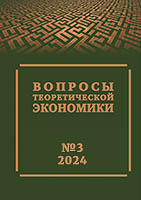 ВОПРОСЫ
ТЕОРЕТИЧЕСКОЙ
ЭКОНОМИКИ

№3
2024